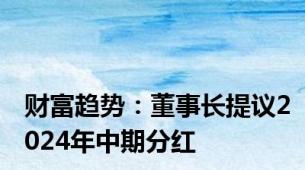 财富趋势：董事长提议2024年中期分红